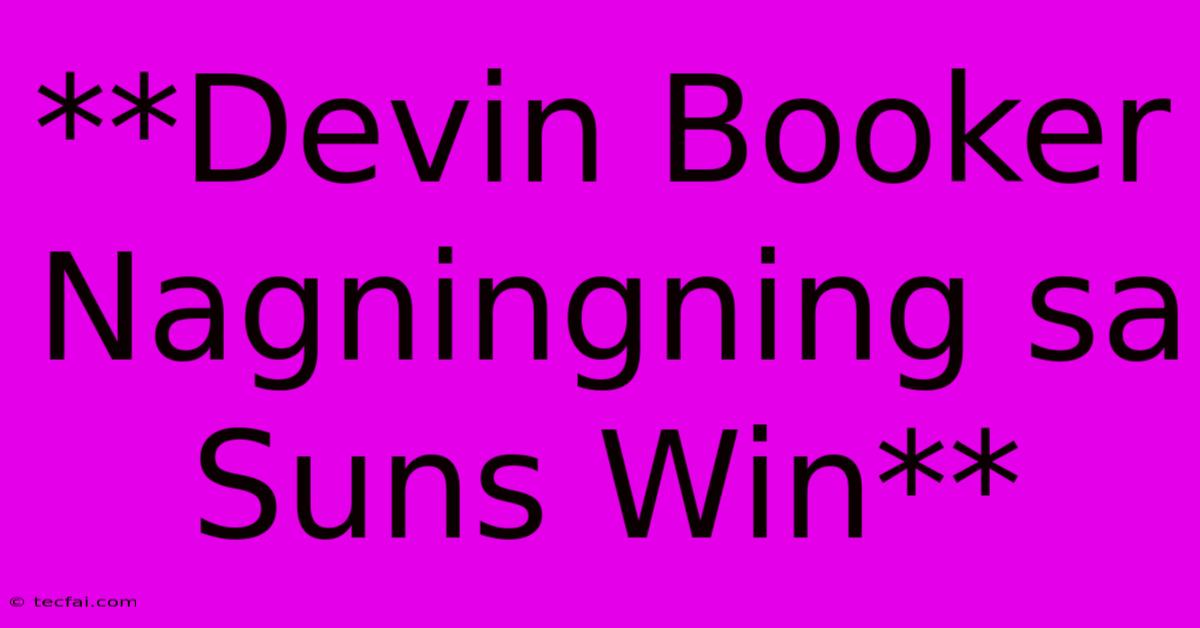 **Devin Booker Nagningning sa Suns Win**

© tecfai.com